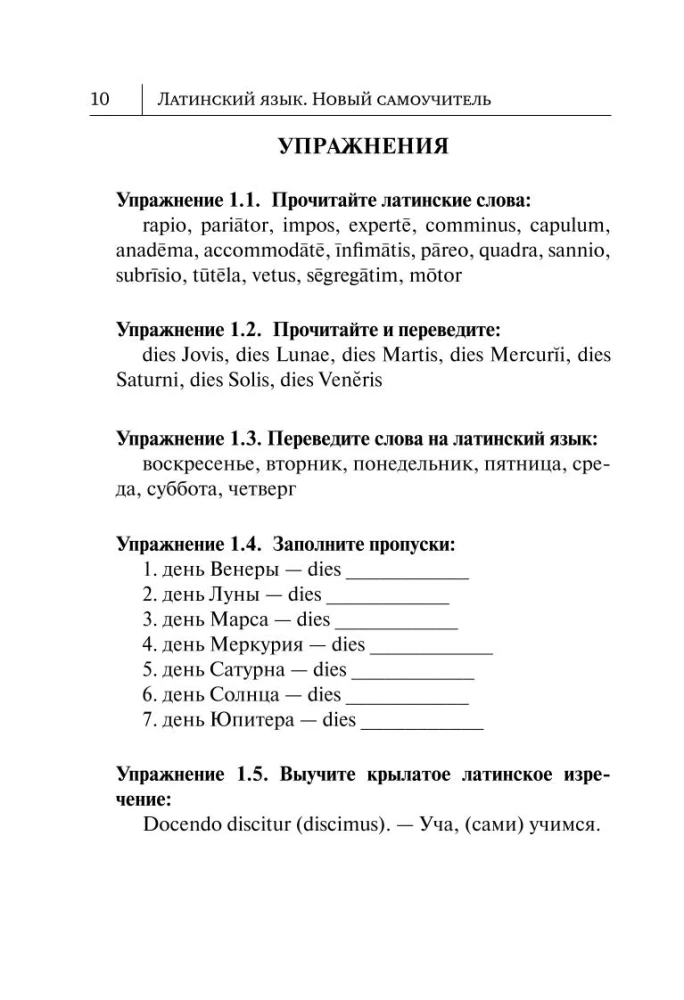 10 | Латинский язык. Новый самоучитель

УПРАЖНЕНИЯ

Упражнение 1.1. Прочитайте латинские слова:
rapio, pariātor, impos, expertē, comminus, capulum, anadēma, accommodātē, īnfimātis, pāreo, quadra, sannio, subrīsio, tūtēla, vetus, sēgregātim, mōtor

Упражнение 1.2. Прочитайте и переведите:
dies Jovis, dies Lunae, dies Martis, dies Mercurĭi, dies Saturni, dies Solis, dies Venĕris

Упражнение 1.3. Переведите слова на латинский язык:
воскресенье, вторник, понедельник, пятница, среда, суббота, четверг

Упражнение 1.4. Заполните пропуски:
1. день Венеры — dies ____________
2. день Луны — dies ____________
3. день Марса — dies ____________
4. день Меркурия — dies ____________
5. день Сатурна — dies ____________
6. день Солнца — dies ____________
7. день Юпитера — dies ____________

Упражнение 1.5. Выучите крылатое латинское изречение:
Docendo discitur (discimus). — Уча, (сами) учимся.